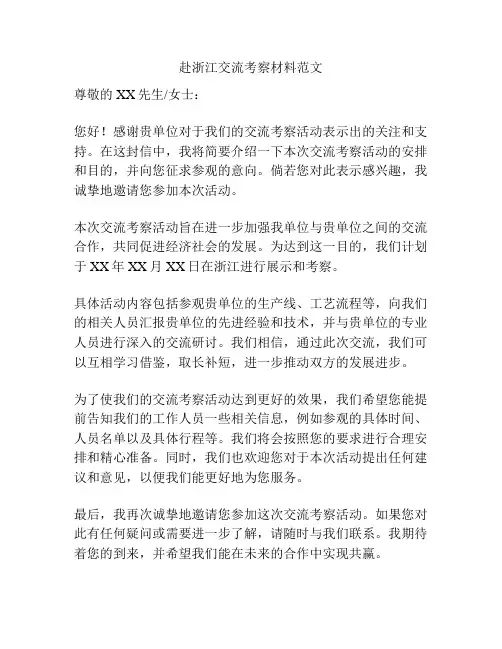 赴浙江交流考察材料范文

尊敬的 XX 先生/女士：

您好！感谢贵单位对于我们的交流考察活动表示出的关注和支持。在这封信中，我将简要介绍一下本次交流考察活动的安排和目的，并向您征求参观的意向。倘若您对此表示感兴趣，我诚挚地邀请您参加本次活动。

本次交流考察活动旨在进一步加强我单位与贵单位之间的交流合作，共同促进经济社会的发展。为达到这一目的，我们计划于 XX 年 XX 月 XX 日在浙江进行展示和考察。

具体活动内容包括参观贵单位的生产线、工艺流程等，向我们的相关人员汇报贵单位的先进经验和技术，并与贵单位的专业人员进行深入的交流研讨。我们相信，通过此次交流，我们可以互相学习借鉴，取长补短，进一步推动双方的发展进步。

为了使我们的交流考察活动达到更好的效果，我们希望您能提前告知我们的工作人员一些相关信息，例如参观的具体时间、人员名单以及具体行程等。我们将会按照您的要求进行合理安排和精心准备。同时，我们也欢迎您对于本次活动提出任何建议和意见，以便我们能更好地为您服务。

最后，我再次诚挚地邀请您参加这次交流考察活动。如果您对此有任何疑问或需要进一步了解，请随时与我们联系。我期待着您的到来，并希望我们能在未来的合作中实现共赢。